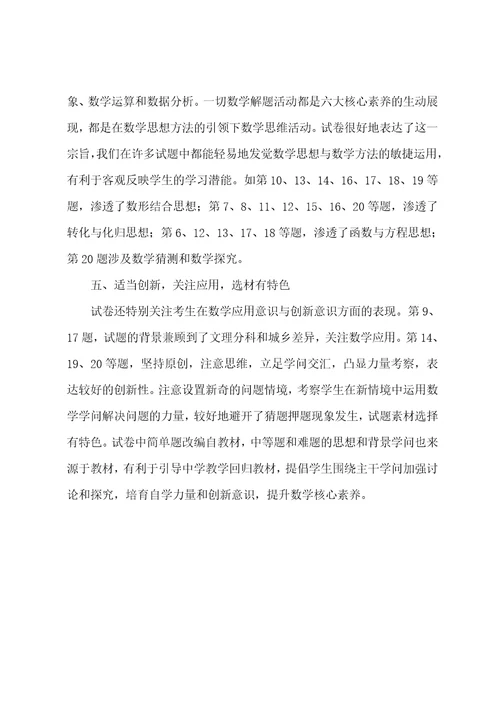 象、数学运算和数据分析。一切数学解题活动都是六大核心素养的生动展现，都是在数学思想方法的引领下数学思维活动。试卷很好地表达了这一宗旨，我们在许多试题中都能轻易地发觉数学思想与数学方法的敏捷运用，有利于客观反映学生的学习潜能。如第 10、13、14、16、17、18、19 等题，渗透了数形结合思想；第 7、8、11、12、15、16、20 等题，渗透了转化与化归思想；第 6、12、13、17、18 等题，渗透了函数与方程思想；第 20 题涉及数学猜测和数学探究。

五、适当创新，关注应用，选材有特色

试卷还特别关注考生在数学应用意识与创新意识方面的表现。第 9、17 题，试题的背景兼顾到了文理分科和城乡差异，关注数学应用。第 14、19、20 等题，坚持原创，注意思维，立足学问交汇，凸显力量考察，表达较好的创新性。注意设置新奇的问题情境，考察学生在新情境中运用数学学问解决问题的力量，较好地避开了猜题押题现象发生，试题素材选择有特色。试卷中简单题改编自教材，中等题和难题的思想和背景学问也来源于教材，有利于引导中学教学回归教材，提倡学生围绕主干学问加强讨论和探究，培育自学力量和创新意识，提升数学核心素养。